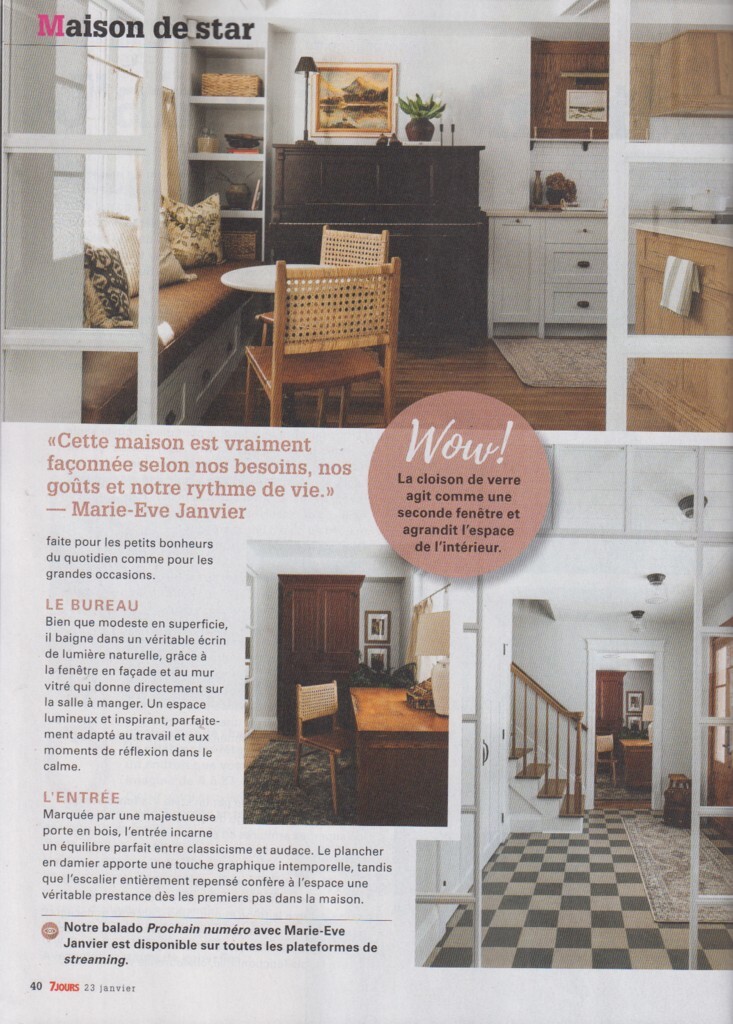 Maison de star

«Cette maison est vraiment façonnée selon nos besoins, nos goûts et notre rythme de vie.» — Marie-Eve Janvier

Wow!
La cloison de verre agit comme une seconde fenêtre et agrandit l'espace de l'intérieur.

faite pour les petits bonheurs du quotidien comme pour les grandes occasions.

LE BUREAU
Bien que modeste en superficie, il baigne dans un véritable écrin de lumière naturelle, grâce à la fenêtre en façade et au mur vitré qui donne directement sur la salle à manger. Un espace lumineux et inspirant, parfaitement adapté au travail et aux moments de réflexion dans le calme.

L'ENTRÉE
Marquée par une majestueuse porte en bois, l'entrée incarne un équilibre parfait entre classicisme et audace. Le plancher en damier apporte une touche graphique intemporelle, tandis que l'escalier entièrement repensé confère à l'espace une véritable prestance dès les premiers pas dans la maison.

Notre balado Prochain numéro avec Marie-Eve Janvier est disponible sur toutes les plateformes de streaming.

40 7JOURS 23 janvier